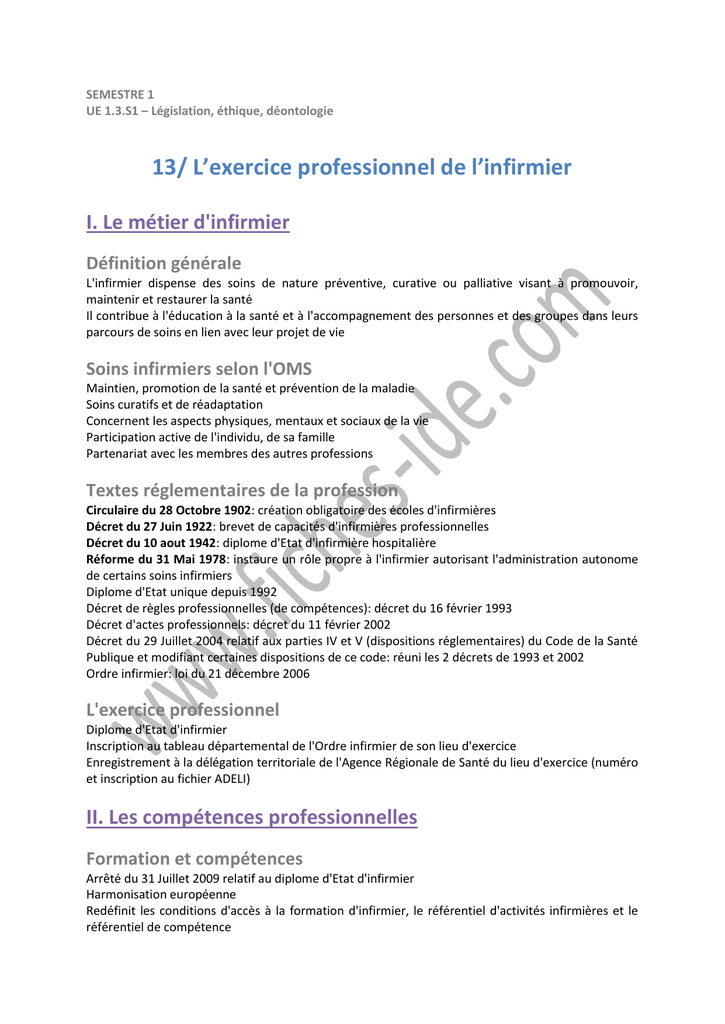 SEMESTRE 1
UE 1.3.S1 – Législation, éthique, déontologie

13/ L'exercice professionnel de l'infirmier

I. Le métier d'infirmier

Définition générale
L'infirmier dispense des soins de nature préventive, curative ou palliative visant à promouvoir, maintenir et restaurer la santé
Il contribue à l'éducation à la santé et à l'accompagnement des personnes et des groupes dans leurs parcours de soins en lien avec leur projet de vie

Soins infirmiers selon l'OMS
Maintien, promotion de la santé et prévention de la maladie
Soins curatifs et de réadaptation
Concernent les aspects physiques, mentaux et sociaux de la vie
Participation active de l'individu, de sa famille
Partenariat avec les membres des autres professions

Textes réglementaires de la profession
Circulaire du 28 Octobre 1902: création obligatoire des écoles d'infirmières
Décret du 27 Juin 1922: brevet de capacités d'infirmières professionnelles
Décret du 10 aout 1942: diplome d'Etat d'infirmière hospitalière
Réforme du 31 Mai 1978: instaure un rôle propre à l'infirmier autorisant l'administration autonome de certains soins infirmiers
Diplome d'Etat unique depuis 1992
Décret de règles professionnelles (de compétences): décret du 16 février 1993
Décret d'actes professionnels: décret du 11 février 2002
Décret du 29 Juillet 2004 relatif aux parties IV et V (dispositions réglementaires) du Code de la Santé Publique et modifiant certaines dispositions de ce code: réuni les 2 décrets de 1993 et 2002
Ordre infirmier: loi du 21 décembre 2006

L'exercice professionnel
Diplome d'Etat d'infirmier
Inscription au tableau départemental de l'Ordre infirmier de son lieu d'exercice
Enregistrement à la délégation territoriale de l'Agence Régionale de Santé du lieu d'exercice (numéro et inscription au fichier ADELI)

II. Les compétences professionnelles

Formation et compétences
Arrêté du 31 Juillet 2009 relatif au diplome d'Etat d'infirmier
Harmonisation européenne
Redéfinit les conditions d'accès à la formation d'infirmier, le référentiel d'activités infirmières et le référentiel de compétence

www.fiches-ide.com